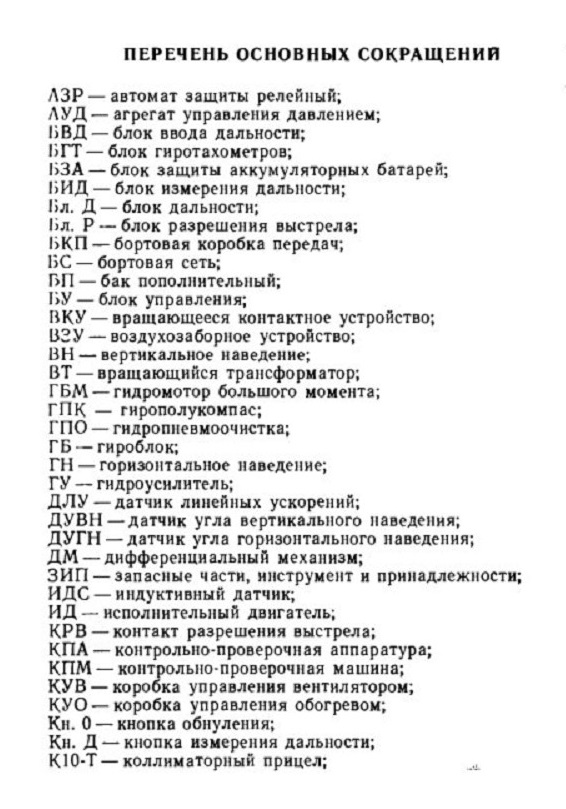 ПЕРЕЧЕНЬ ОСНОВНЫХ СОКРАЩЕНИЙ

АЗР — автомат защиты релейный;
АУД — агрегат управления давлением;
БВД — блок ввода дальности;
БГТ — блок гиротахометров;
БЗА — блок защиты аккумуляторных батарей;
БИД — блок измерения дальности;
Бл. Д — блок дальности;
Бл. Р — блок разрешения выстрела;
БКП — бортовая коробка передач;
БС — бортовая сеть;
БП — бак пополнительный;
БУ — блок управления;
ВКУ — вращающееся контактное устройство;
ВЗУ — воздухозаборное устройство;
ВН — вертикальное наведение;
ВТ — вращающийся трансформатор;
ГБМ — гидромотор большого момента;
ГПК — гирополукомпас;
ГПО — гидропневмоочистка;
ГБ — гироблок;
ГН — горизонтальное наведение;
ГУ — гидроусилитель;
ДЛУ — датчик линейных ускорений;
ДУВН — датчик угла вертикального наведения;
ДУГН — датчик угла горизонтального наведения;
ДМ — дифференциальный механизм;
ЗИП — запасные части, инструмент и принадлежности;
ИДС — индуктивный датчик;
ИД — исполнительный двигатель;
КРВ — контакт разрешения выстрела;
КПА — контрольно-проверочная аппаратура;
КПМ — контрольно-проверочная машина;
КУВ — коробка управления вентилятором;
КУО — коробка управления обогревом;
Кн. 0 — кнопка обнуления;
Кн. Д — кнопка измерения дальности;
К10-Т — коллиматорный прицел;